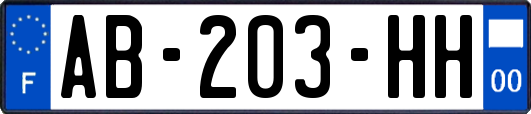 F
AB-203-HH
00